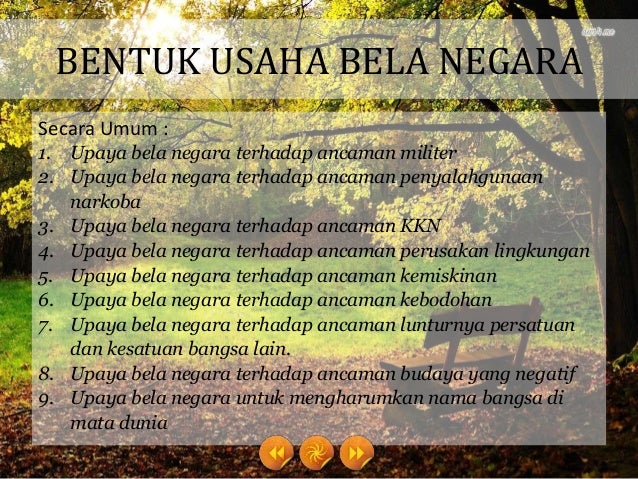 BENTUK USAHA BELA NEGARA

Secara Umum :
1. Upaya bela negara terhadap ancaman militer
2. Upaya bela negara terhadap ancaman penyalahgunaan narkoba
3. Upaya bela negara terhadap ancaman KKN
4. Upaya bela negara terhadap ancaman perusakan lingkungan
5. Upaya bela negara terhadap ancaman kemiskinan
6. Upaya bela negara terhadap ancaman kebodohan
7. Upaya bela negara terhadap ancaman lunturnya persatuan dan kesatuan bangsa lain.
8. Upaya bela negara terhadap ancaman budaya yang negatif
9. Upaya bela negara untuk mengharumkan nama bangsa di mata dunia